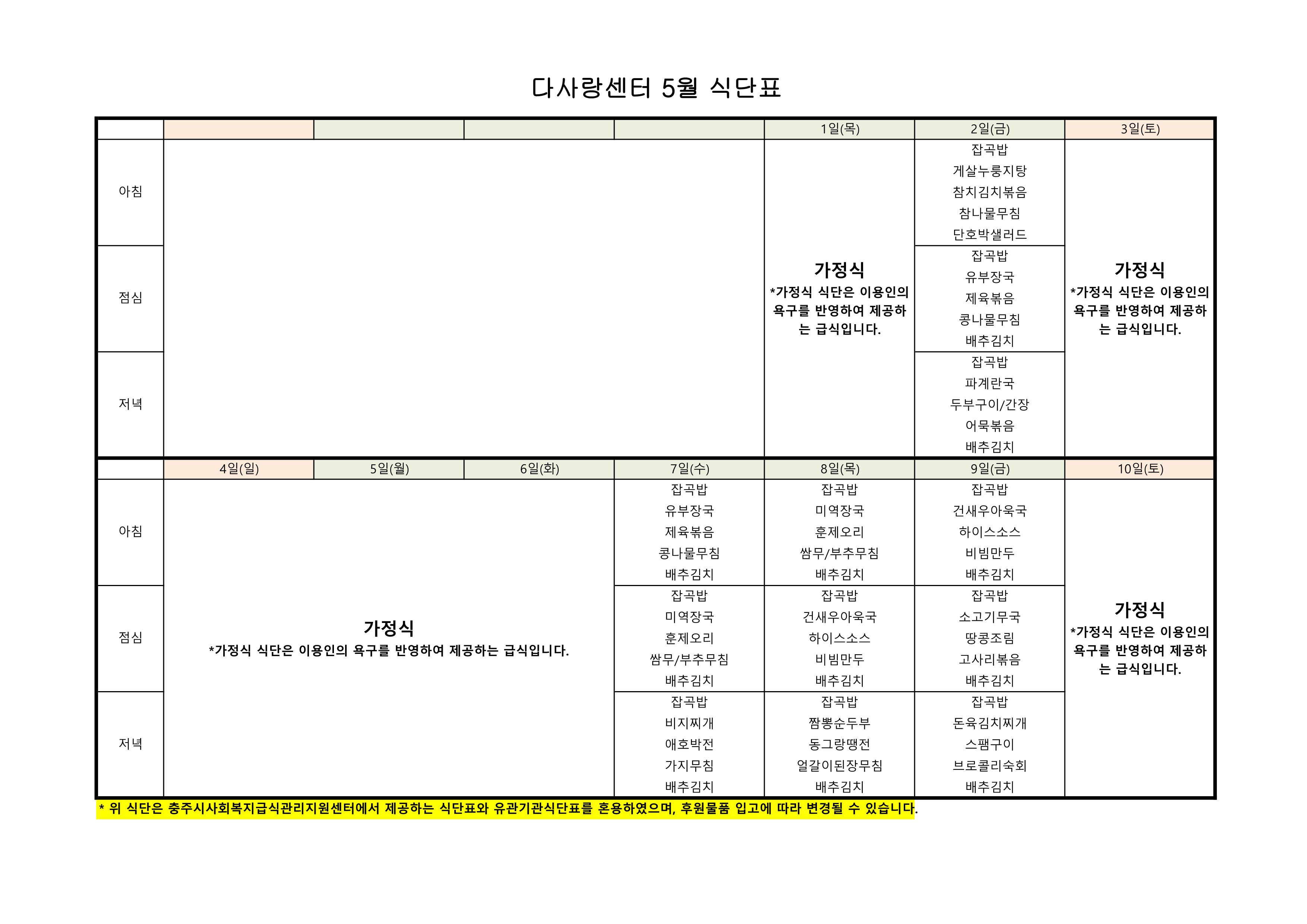 다사랑센터 5월 식단표

|  |  |  |  |  | 1일(목) | 2일(금) | 3일(토) |
|---|---|---|---|---|---|---|---|
| 아침 |  |  |  |  | 가정식 *가정식 식단은 이용인의 욕구를 반영하여 제공하는 급식입니다. | 잡곡밥 게살누룽지탕 참치김치볶음 참나물무침 단호박샐러드 | 가정식 *가정식 식단은 이용인의 욕구를 반영하여 제공하는 급식입니다. |
| 점심 |  |  |  |  |  | 잡곡밥 유부장국 제육볶음 콩나물무침 배추김치 |  |
| 저녁 |  |  |  |  |  | 잡곡밥 파계란국 두부구이/간장 어묵볶음 배추김치 |  |
|  | 4일(일) | 5일(월) | 6일(화) | 7일(수) | 8일(목) | 9일(금) | 10일(토) |
| 아침 | 가정식 *가정식 식단은 이용인의 욕구를 반영하여 제공하는 급식입니다. |  |  | 잡곡밥 유부장국 제육볶음 콩나물무침 배추김치 | 잡곡밥 미역장국 훈제오리 쌈무/부추무침 배추김치 | 잡곡밥 건새우아욱국 하이스소스 비빔만두 배추김치 | 가정식 *가정식 식단은 이용인의 욕구를 반영하여 제공하는 급식입니다. |
| 점심 |  |  |  | 잡곡밥 미역장국 훈제오리 쌈무/부추무침 배추김치 | 잡곡밥 건새우아욱국 하이스소스 비빔만두 배추김치 | 잡곡밥 소고기무국 땅콩조림 고사리볶음 배추김치 |  |
| 저녁 |  |  |  | 잡곡밥 비지찌개 애호박전 가지무침 배추김치 | 잡곡밥 짬뽕순두부 동그랑땡전 얼갈이된장무침 배추김치 | 잡곡밥 돈육김치찌개 스팸구이 브로콜리숙회 배추김치 |  |

* 위 식단은 충주시사회복지급식관리지원센터에서 제공하는 식단표와 유관기관식단표를 혼용하였으며, 후원물품 입고에 따라 변경될 수 있습니다.